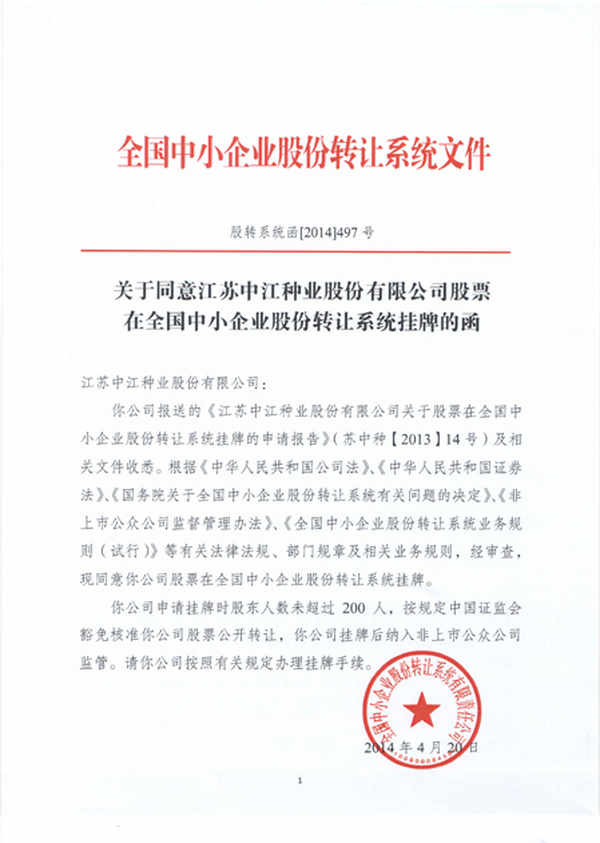 全国中小企业股份转让系统文件

股转系统函[2014]497 号

关于同意江苏中江种业股份有限公司股票在全国中小企业股份转让系统挂牌的函

江苏中江种业股份有限公司：

你公司报送的《江苏中江种业股份有限公司关于股票在全国中小企业股份转让系统挂牌的申请报告》（苏中种【2013】14 号）及相关文件收悉。根据《中华人民共和国公司法》、《中华人民共和国证券法》、《国务院关于全国中小企业股份转让系统有关问题的决定》、《非上市公众公司监督管理办法》、《全国中小企业股份转让系统业务规则（试行）》等有关法律法规、部门规章及相关业务规则，经审查，现同意你公司股票在全国中小企业股份转让系统挂牌。

你公司申请挂牌时股东人数未超过 200 人，按规定中国证监会豁免核准你公司股票公开转让，你公司挂牌后纳入非上市公众公司监管。请你公司按照有关规定办理挂牌手续。

全国中小企业股份转让系统有限责任公司

2014 年 4 月 20 日

1